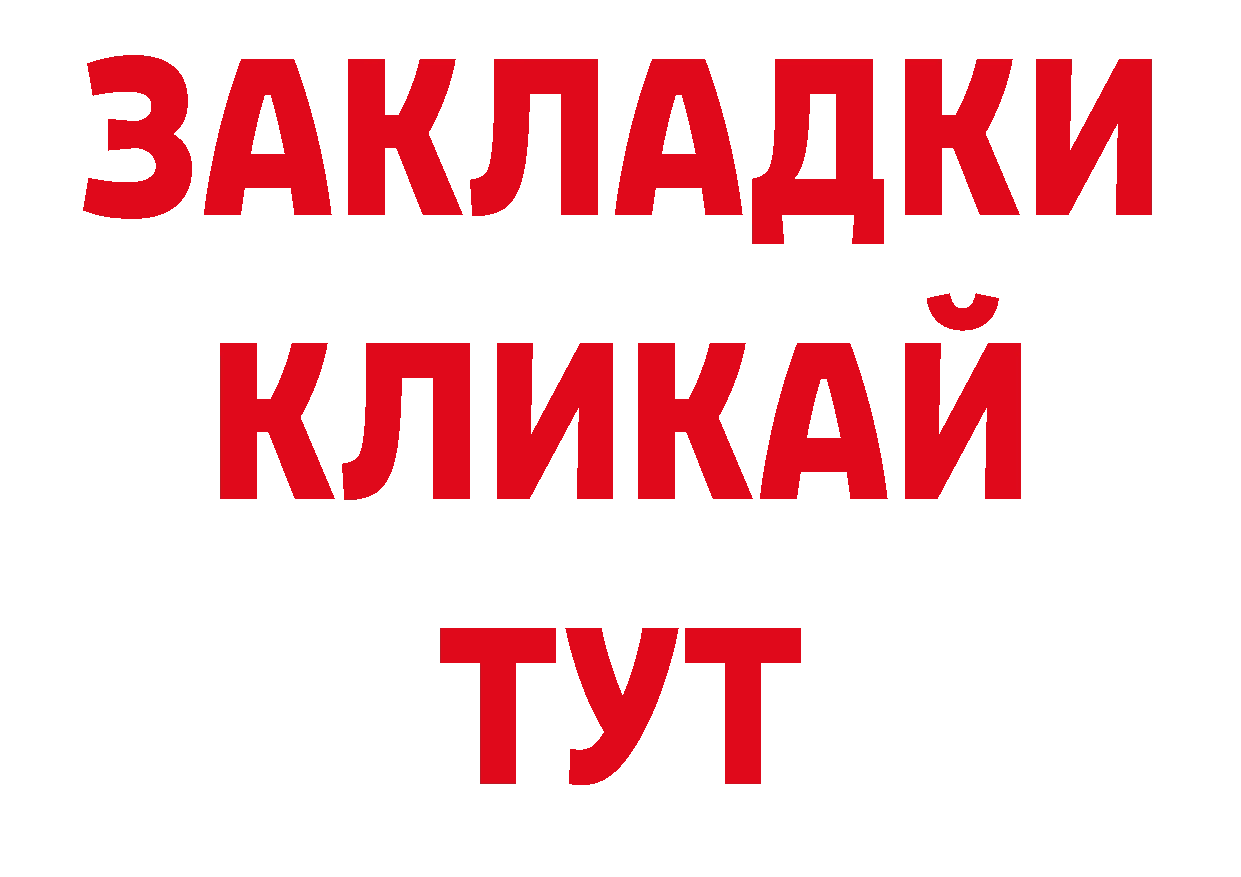 ЗАКЛАДКИ
КЛИКАЙ
ТУТ